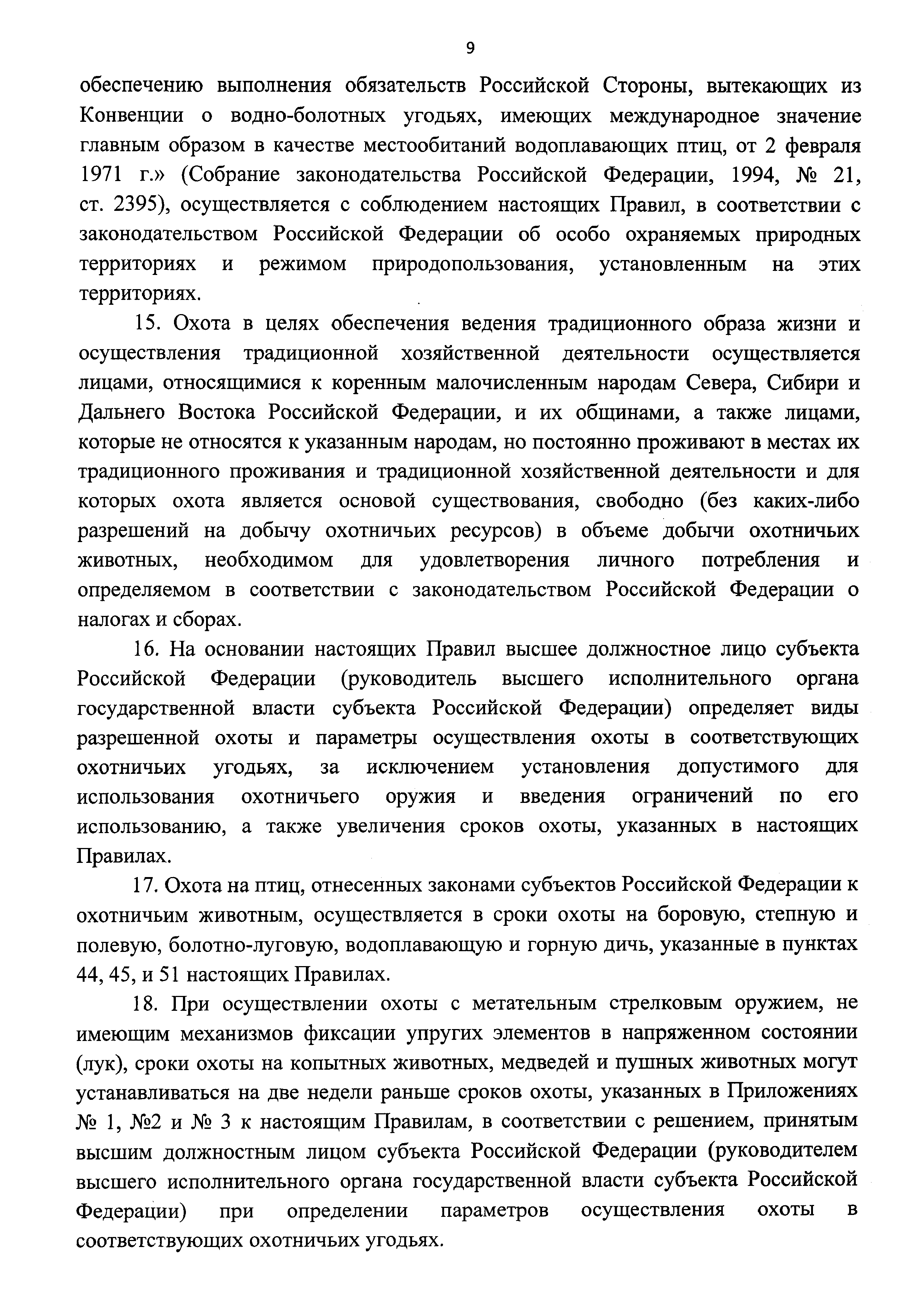 9

обеспечению выполнения обязательств Российской Стороны, вытекающих из Конвенции о водно-болотных угодьях, имеющих международное значение главным образом в качестве местообитаний водоплавающих птиц, от 2 февраля 1971 г.» (Собрание законодательства Российской Федерации, 1994, № 21, ст. 2395), осуществляется с соблюдением настоящих Правил, в соответствии с законодательством Российской Федерации об особо охраняемых природных территориях и режимом природопользования, установленным на этих территориях.

15. Охота в целях обеспечения ведения традиционного образа жизни и осуществления традиционной хозяйственной деятельности осуществляется лицами, относящимися к коренным малочисленным народам Севера, Сибири и Дальнего Востока Российской Федерации, и их общинами, а также лицами, которые не относятся к указанным народам, но постоянно проживают в местах их традиционного проживания и традиционной хозяйственной деятельности и для которых охота является основой существования, свободно (без каких-либо разрешений на добычу охотничьих ресурсов) в объеме добычи охотничьих животных, необходимом для удовлетворения личного потребления и определяемом в соответствии с законодательством Российской Федерации о налогах и сборах.

16. На основании настоящих Правил высшее должностное лицо субъекта Российской Федерации (руководитель высшего исполнительного органа государственной власти субъекта Российской Федерации) определяет виды разрешенной охоты и параметры осуществления охоты в соответствующих охотничьих угодьях, за исключением установления допустимого для использования охотничьего оружия и введения ограничений по его использованию, а также увеличения сроков охоты, указанных в настоящих Правилах.

17. Охота на птиц, отнесенных законами субъектов Российской Федерации к охотничьим животным, осуществляется в сроки охоты на боровую, степную и полевую, болотно-луговую, водоплавающую и горную дичь, указанные в пунктах 44, 45, и 51 настоящих Правилах.

18. При осуществлении охоты с метательным стрелковым оружием, не имеющим механизмов фиксации упругих элементов в напряженном состоянии (лук), сроки охоты на копытных животных, медведей и пушных животных могут устанавливаться на две недели раньше сроков охоты, указанных в Приложениях № 1, №2 и № 3 к настоящим Правилам, в соответствии с решением, принятым высшим должностным лицом субъекта Российской Федерации (руководителем высшего исполнительного органа государственной власти субъекта Российской Федерации) при определении параметров осуществления охоты в соответствующих охотничьих угодьях.